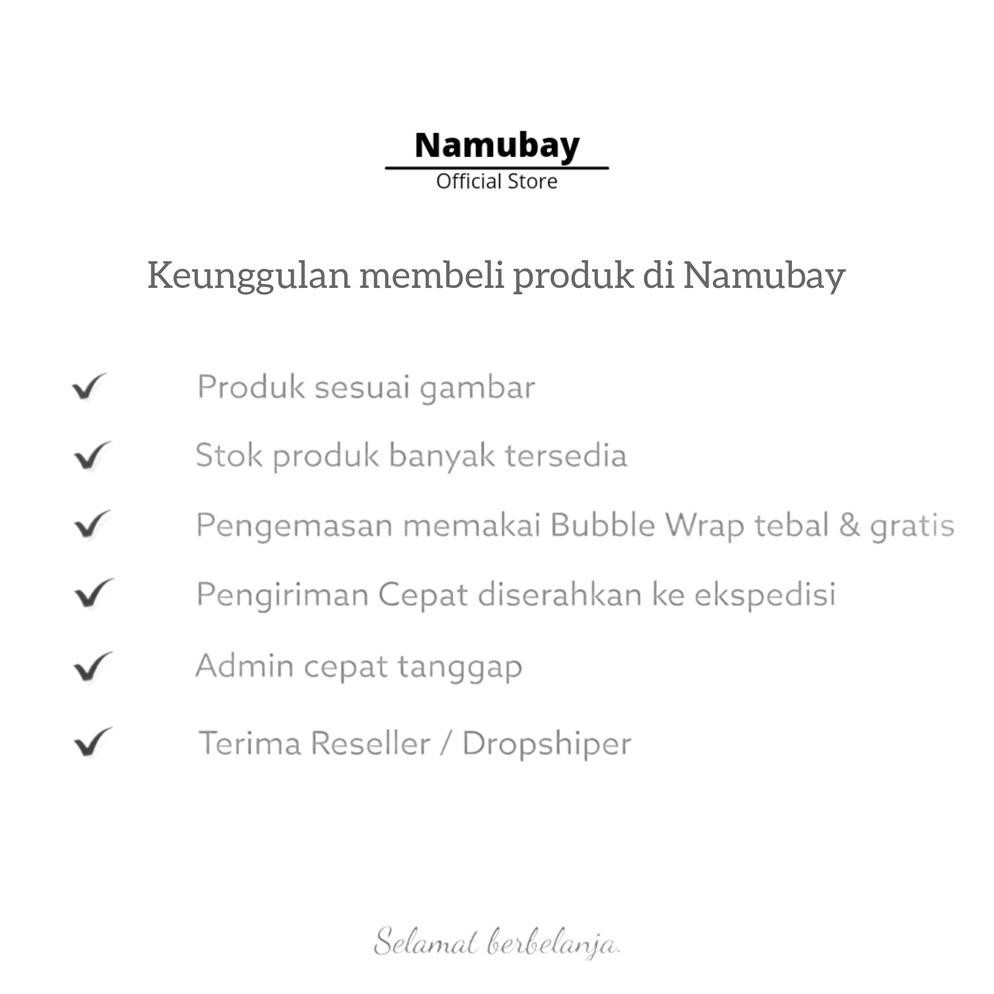 Namubay
Official Store

Keunggulan membeli produk di Namubay

✓ Produk sesuai gambar
✓ Stok produk banyak tersedia
✓ Pengemasan memakai Bubble Wrap tebal & gratis
✓ Pengiriman Cepat diserahkan ke ekspedisi
✓ Admin cepat tanggap
✓ Terima Reseller / Dropshiper

Selamat berbelanja.